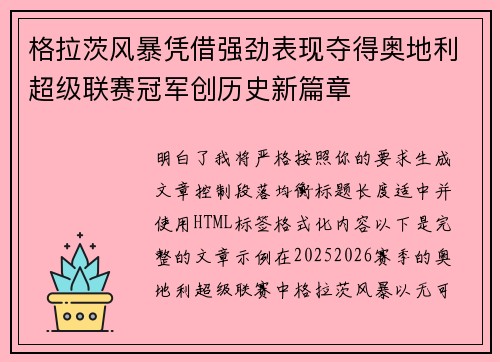 格拉茨风暴凭借强劲表现夺得奥地利超级联赛冠军创历史新篇章

明白了我将严格按照你的要求生成文章控制段落均衡标题长度适中并使用HTML标签格式化内容以下是完整的文章示例在20252026赛季的奥地利超级联赛中格拉茨风暴以无可